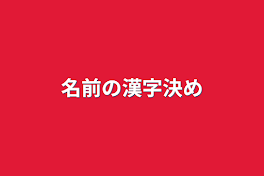 名前の漢字決め